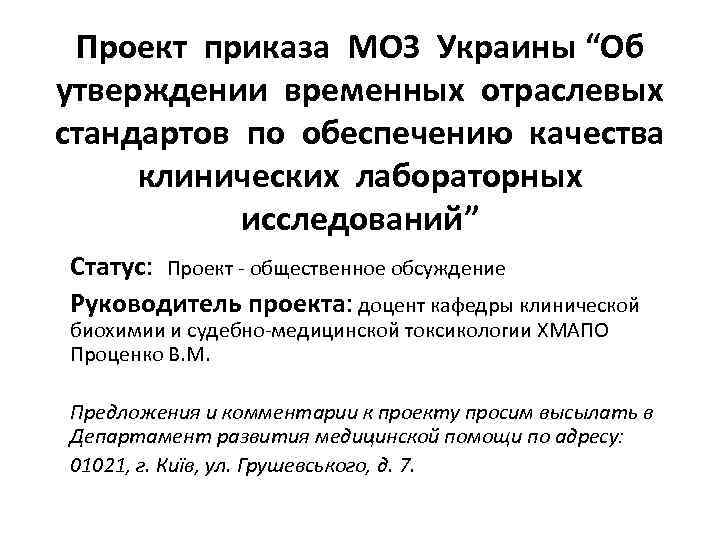 Проект приказа МОЗ Украины "Об утверждении временных отраслевых стандартов по обеспечению качества клинических лабораторных исследований"

Статус: Проект - общественное обсуждение

Руководитель проекта: доцент кафедры клинической биохимии и судебно-медицинской токсикологии ХМАПО Проценко В.М.

Предложения и комментарии к проекту просим высылать в Департамент развития медицинской помощи по адресу:
01021, г. Київ, ул. Грушевського, д. 7.